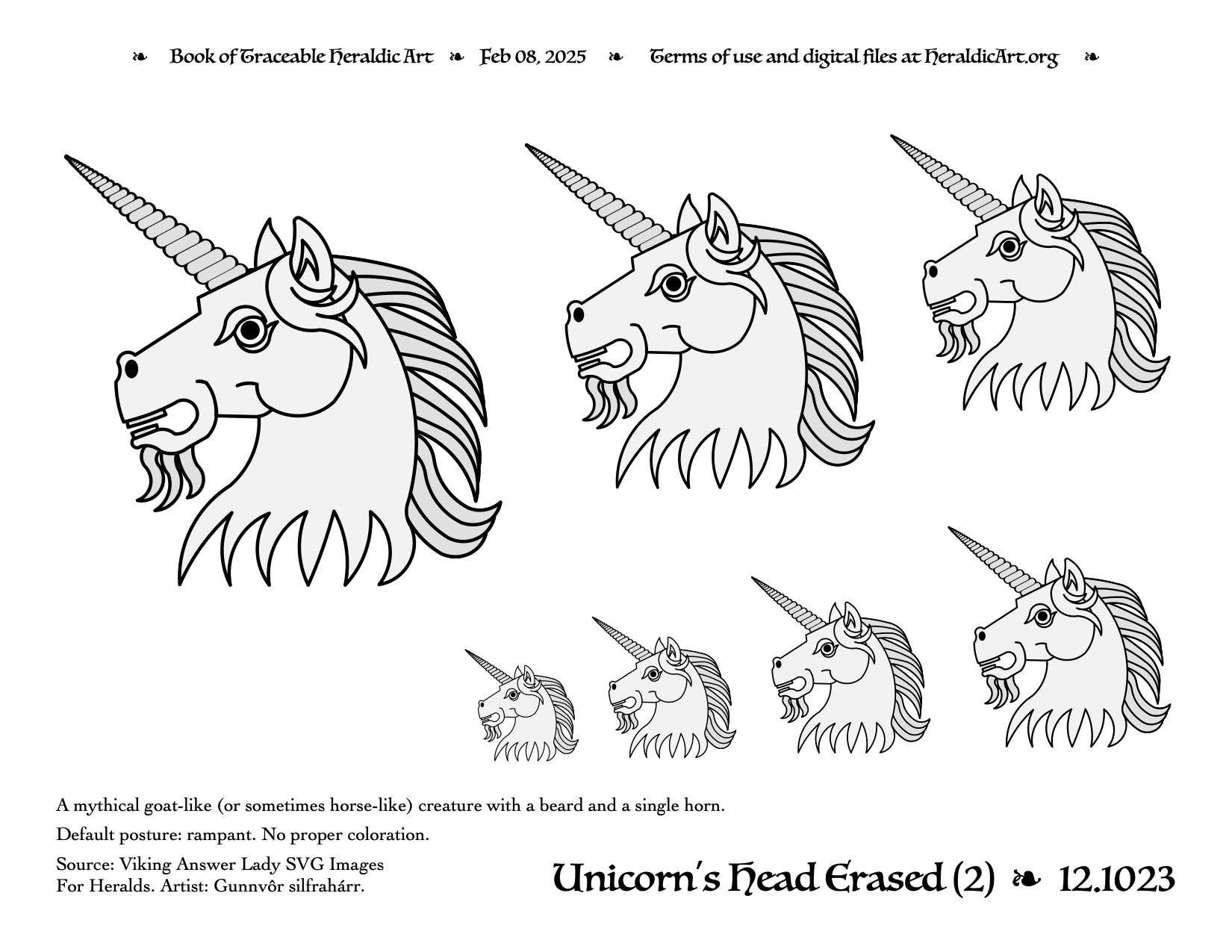 ❧ Book of Traceable Heraldic Art ❧ Feb 08, 2025 ❧ Terms of use and digital files at HeraldicArt.org ❧

A mythical goat-like (or sometimes horse-like) creature with a beard and a single horn.

Default posture: rampant. No proper coloration.

Source: Viking Answer Lady SVG Images For Heralds. Artist: Gunnvôr silfrahárr.

Unicorn's Head Erased (2) ❧ 12.1023